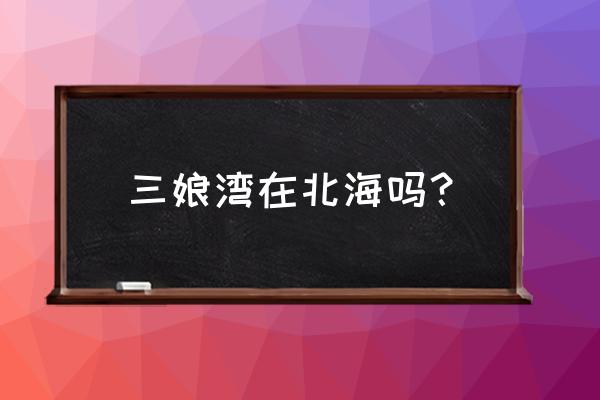 三娘湾在北海吗？